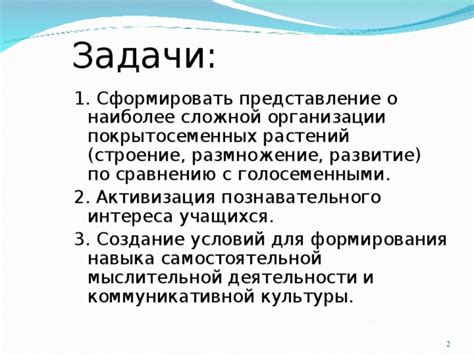 Задачи:

1. Сформировать представление о наиболее сложной организации покрытосеменных растений (строение, размножение, развитие) по сравнению с голосеменными.

2. Активизация познавательного интереса учащихся.

3. Создание условий для формирования навыка самостоятельной мыслительной деятельности и коммуникативной культуры.

2